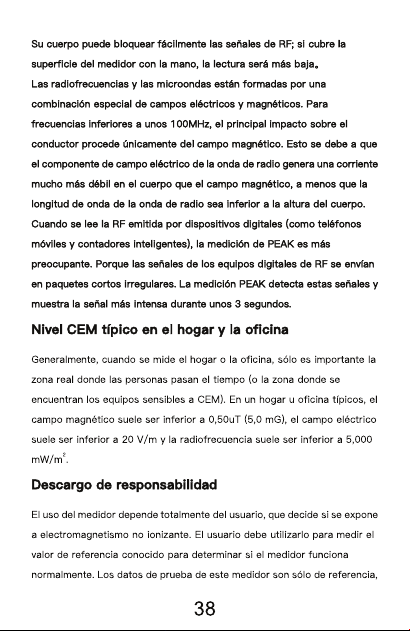 Su cuerpo puede bloquear fácilmente las señales de RF; si cubre la superficie del medidor con la mano, la lectura será más baja.

Las radiofrecuencias y las microondas están formadas por una combinación especial de campos eléctricos y magnéticos. Para frecuencias inferiores a unos 100MHz, el principal impacto sobre el conductor procede únicamente del campo magnético. Esto se debe a que el componente de campo eléctrico de la onda de radio genera una corriente mucho más débil en el cuerpo que el campo magnético, a menos que la longitud de onda de la onda de radio sea inferior a la altura del cuerpo. Cuando se lee la RF emitida por dispositivos digitales (como teléfonos móviles y contadores inteligentes), la medición de PEAK es más preocupante. Porque las señales de los equipos digitales de RF se envían en paquetes cortos irregulares. La medición PEAK detecta estas señales y muestra la señal más intensa durante unos 3 segundos.

Nivel CEM típico en el hogar y la oficina

Generalmente, cuando se mide el hogar o la oficina, sólo es importante la zona real donde las personas pasan el tiempo (o la zona donde se encuentran los equipos sensibles a CEM). En un hogar u oficina típicos, el campo magnético suele ser inferior a 0,50uT (5,0 mG), el campo eléctrico suele ser inferior a 20 V/m y la radiofrecuencia suele ser inferior a 5,000 $mW/m^2$.

Descargo de responsabilidad

El uso del medidor depende totalmente del usuario, que decide si se expone a electromagnetismo no ionizante. El usuario debe utilizarlo para medir el valor de referencia conocido para determinar si el medidor funciona normalmente. Los datos de prueba de este medidor son sólo de referencia,

38